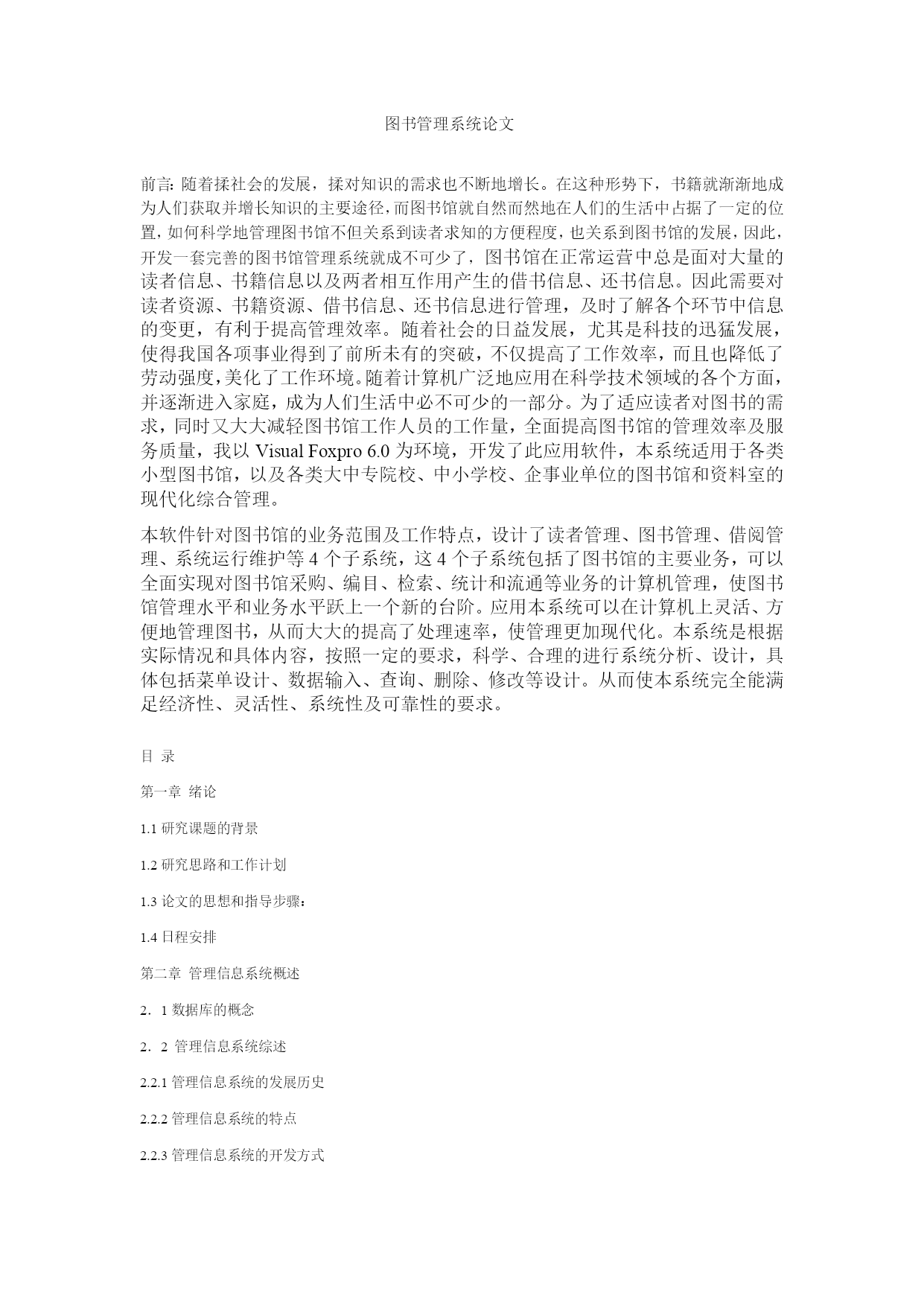 图书管理系统论文

前言: 随着揉社会的发展，揉对知识的需求也不断地增长。在这种形势下，书籍就渐渐地成为人们获取并增长知识的主要途径，而图书馆就自然而然地在人们的生活中占据了一定的位置，如何科学地管理图书馆不但关系到读者求知的方便程度，也关系到图书馆的发展，因此，开发一套完善的图书馆管理系统就成不可少了，图书馆在正常运营中总是面对大量的读者信息、书籍信息以及两者相互作用产生的借书信息、还书信息。因此需要对读者资源、书籍资源、借书信息、还书信息进行管理，及时了解各个环节中信息的变更，有利于提高管理效率。随着社会的日益发展，尤其是科技的迅猛发展，使得我国各项事业得到了前所未有的突破，不仅提高了工作效率，而且也降低了劳动强度，美化了工作环境。随着计算机广泛地应用在科学技术领域的各个方面，并逐渐进入家庭，成为人们生活中必不可少的一部分。为了适应读者对图书的需求，同时又大大减轻图书馆工作人员的工作量，全面提高图书馆的管理效率及服务质量，我以 Visual Foxpro 6.0 为环境，开发了此应用软件，本系统适用于各类小型图书馆，以及各类大中专院校、中小学校、企事业单位的图书馆和资料室的现代化综合管理。

本软件针对图书馆的业务范围及工作特点，设计了读者管理、图书管理、借阅管理、系统运行维护等 4 个子系统，这 4 个子系统包括了图书馆的主要业务，可以全面实现对图书馆采购、编目、检索、统计和流通等业务的计算机管理，使图书馆管理水平和业务水平跃上一个新的台阶。应用本系统可以在计算机上灵活、方便地管理图书，从而大大的提高了处理速率，使管理更加现代化。本系统是根据实际情况和具体内容，按照一定的要求，科学、合理的进行系统分析、设计，具体包括菜单设计、数据输入、查询、删除、修改等设计。从而使本系统完全能满足经济性、灵活性、系统性及可靠性的要求。

目 录

第一章 绪论

1.1 研究课题的背景

1.2 研究思路和工作计划

1.3 论文的思想和指导步骤：

1.4 日程安排

第二章 管理信息系统概述

2．1 数据库的概念

2．2 管理信息系统综述

2.2.1 管理信息系统的发展历史

2.2.2 管理信息系统的特点

2.2.3 管理信息系统的开发方式